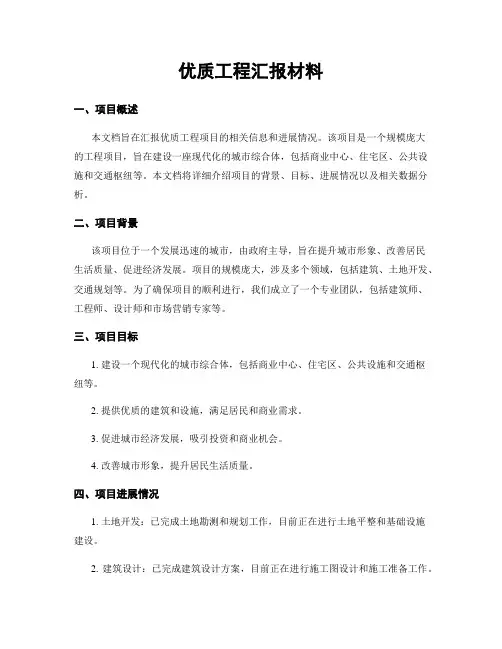 优质工程汇报材料

一、项目概述

本文档旨在汇报优质工程项目的相关信息和进展情况。该项目是一个规模庞大的工程项目，旨在建设一座现代化的城市综合体，包括商业中心、住宅区、公共设施和交通枢纽等。本文档将详细介绍项目的背景、目标、进展情况以及相关数据分析。

二、项目背景

该项目位于一个发展迅速的城市，由政府主导，旨在提升城市形象、改善居民生活质量、促进经济发展。项目的规模庞大，涉及多个领域，包括建筑、土地开发、交通规划等。为了确保项目的顺利进行，我们成立了一个专业团队，包括建筑师、工程师、设计师和市场营销专家等。

三、项目目标

1. 建设一个现代化的城市综合体，包括商业中心、住宅区、公共设施和交通枢纽等。

2. 提供优质的建筑和设施，满足居民和商业需求。

3. 促进城市经济发展，吸引投资和商业机会。

4. 改善城市形象，提升居民生活质量。

四、项目进展情况

1. 土地开发：已完成土地勘测和规划工作，目前正在进行土地平整和基础设施建设。

2. 建筑设计：已完成建筑设计方案，目前正在进行施工图设计和施工准备工作。